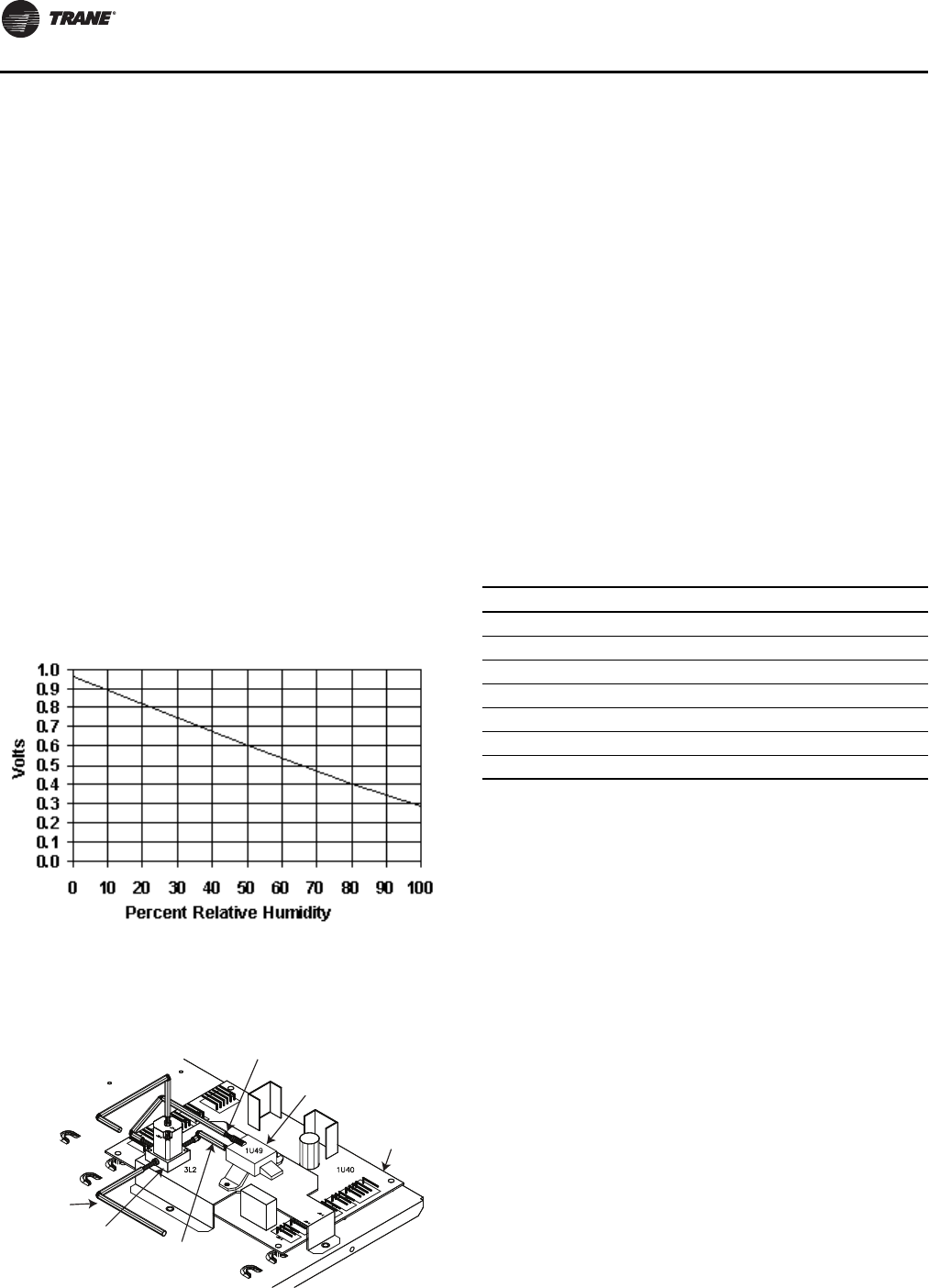 TRANE®

1.0
0.9
0.8
0.7
0.6
0.5
0.4
0.3
0.2
0.1
0.0

Volts

0 10 20 30 40 50 60 70 80 90 100

Percent Relative Humidity

3L2

1U49

1U40